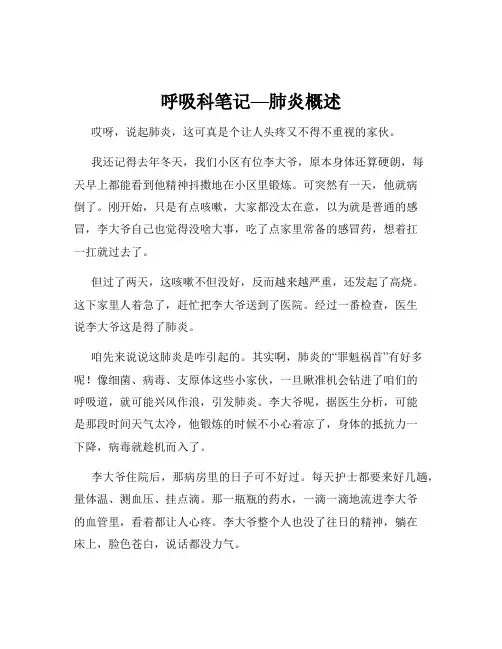 呼吸科笔记—肺炎概述

哎呀，说起肺炎，这可真是个让人头疼又不得不重视的家伙。

我还记得去年冬天，我们小区有位李大爷，原本身体还算硬朗，每天早上都能看到他精神抖擞地在小区里锻炼。可突然有一天，他就病倒了。刚开始，只是有点咳嗽，大家都没太在意，以为就是普通的感冒，李大爷自己也觉得没啥大事，吃了点家里常备的感冒药，想着扛一扛就过去了。

但过了两天，这咳嗽不但没好，反而越来越严重，还发起了高烧。这下家里人着急了，赶忙把李大爷送到了医院。经过一番检查，医生说李大爷这是得了肺炎。

咱先来说说这肺炎是咋引起的。其实啊，肺炎的“罪魁祸首”有好多呢！像细菌、病毒、支原体这些小家伙，一旦瞅准机会钻进了咱们的呼吸道，就可能兴风作浪，引发肺炎。李大爷呢，据医生分析，可能是那段时间天气太冷，他锻炼的时候不小心着凉了，身体的抵抗力一下降，病毒就趁机而入了。

李大爷住院后，那病房里的日子可不好过。每天护士都要来好几趟，量体温、测血压、挂点滴。那一瓶瓶的药水，一滴一滴地流进李大爷的血管里，看着都让人心疼。李大爷整个人也没了往日的精神，躺在床上，脸色苍白，说话都没力气。